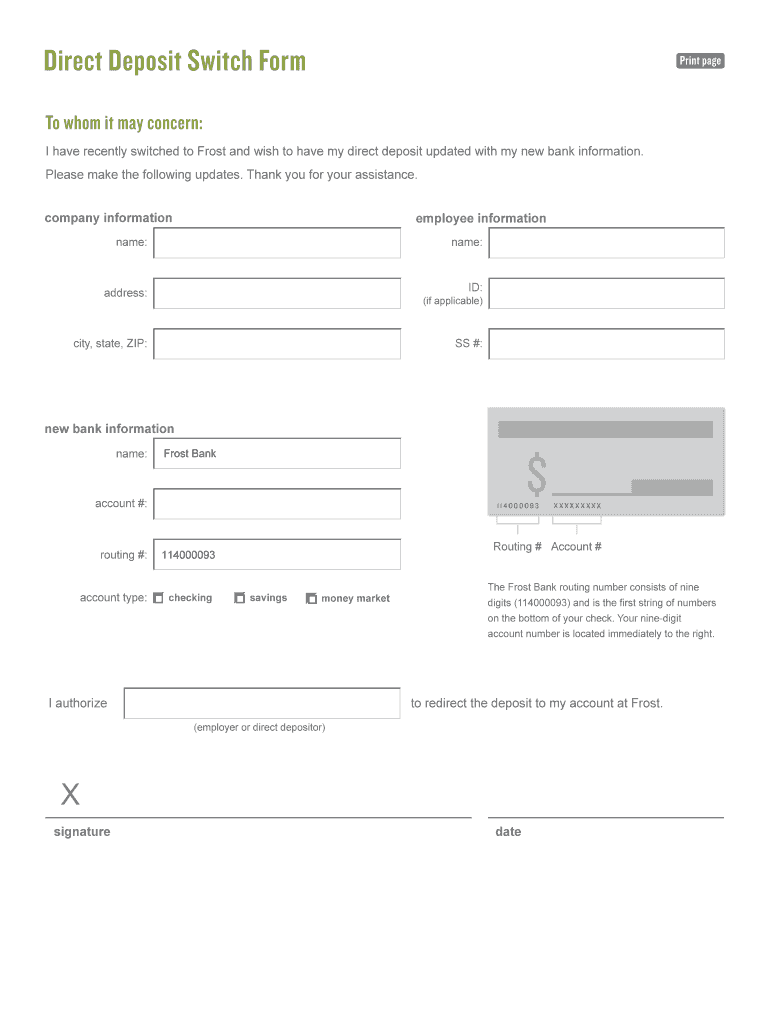 Direct Deposit Switch Form

Print page

To whom it may concern:

I have recently switched to Frost and wish to have my direct deposit updated with my new bank information. Please make the following updates. Thank you for your assistance.

company information

name:

address:

city, state, ZIP:

employee information

name:

ID:
(if applicable)

SS #:

new bank information

name: Frost Bank

account #:

routing #: 114000093

account type: checking savings money market

$

114000093 XXXXXXXXX

Routing # Account #

The Frost Bank routing number consists of nine digits (114000093) and is the first string of numbers on the bottom of your check. Your nine-digit account number is located immediately to the right.

I authorize (employer or direct depositor) to redirect the deposit to my account at Frost.

X

signature

date